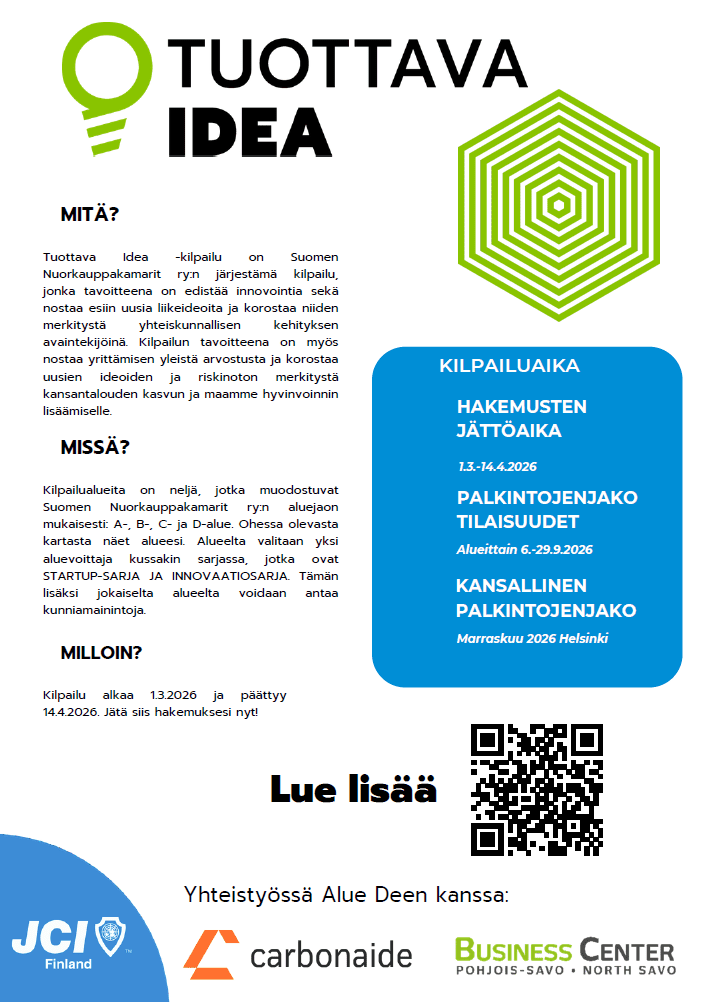 TUOTTAVA
IDEA

MITÄ?

Tuottava Idea -kilpailu on Suomen Nuorkauppakamarit ry:n järjestämä kilpailu, jonka tavoitteena on edistää innovointia sekä nostaa esiin uusia liikeideoita ja korostaa niiden merkitystä yhteiskunnallisen kehityksen avaintekijöinä. Kilpailun tavoitteena on myös nostaa yrittämisen yleistä arvostusta ja korostaa uusien ideoiden ja riskinoton merkitystä kansantalouden kasvun ja maamme hyvinvoinnin lisäämiselle.

MISSÄ?

Kilpailualueita on neljä, jotka muodostuvat Suomen Nuorkauppakamarit ry:n aluejaon mukaisesti: A-, B-, C- ja D-alue. Ohessa olevasta kartasta näet alueesi. Alueelta valitaan yksi aluevoittaja kussakin sarjassa, jotka ovat STARTUP-SARJA JA INNOVAATIOSARJA. Tämän lisäksi jokaiselta alueelta voidaan antaa kunniamainintoja.

MILLOIN?

Kilpailu alkaa 1.3.2026 ja päättyy 14.4.2026. Jätä siis hakemuksesi nyt!

KILPAILUAIKA

HAKEMUSTEN JÄTTÖAIKA

1.3.-14.4.2026

PALKINTOJENJAKO TILAISUUDET

Alueittain 6.-29.9.2026

KANSALLINEN PALKINTOJENJAKO

Marraskuu 2026 Helsinki

Lue lisää

Yhteistyössä Alue Deen kanssa:

JCI Finland

carbonaide

BUSINESS CENTER
POHJOIS-SAVO • NORTH SAVO